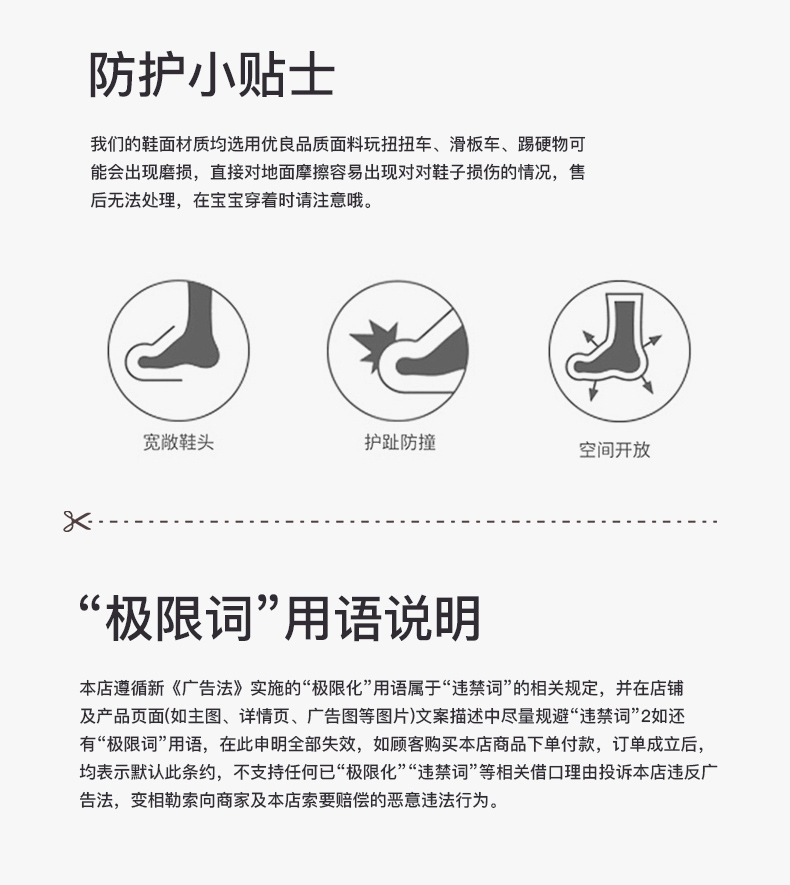 防护小贴士

我们的鞋面材质均选用优良品质面料玩扭扭车、滑板车、踢硬物可能会出现磨损，直接对地面摩擦容易出现对对鞋子损伤的情况，售后无法处理，在宝宝穿着时请注意哦。

宽敞鞋头

护趾防撞

空间开放

“极限词”用语说明

本店遵循新《广告法》实施的“极限化”用语属于“违禁词”的相关规定，并在店铺及产品页面(如主图、详情页、广告图等图片)文案描述中尽量规避“违禁词”2如还有“极限词”用语，在此申明全部失效，如顾客购买本店商品下单付款，订单成立后，均表示默认此条约，不支持任何已“极限化”“违禁词”等相关借口理由投诉本店违反广告法，变相勒索向商家及本店索要赔偿的恶意违法行为。